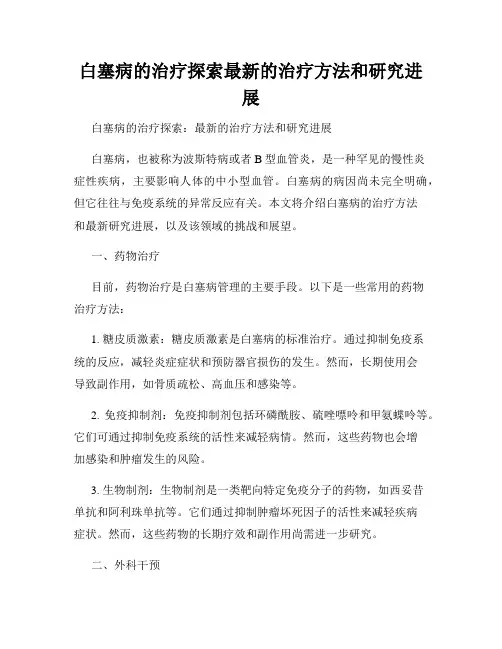 白塞病的治疗探索最新的治疗方法和研究进展

白塞病的治疗探索：最新的治疗方法和研究进展

白塞病，也被称为波斯特病或者 B 型血管炎，是一种罕见的慢性炎症性疾病，主要影响人体的中小型血管。白塞病的病因尚未完全明确，但它往往与免疫系统的异常反应有关。本文将介绍白塞病的治疗方法和最新研究进展，以及该领域的挑战和展望。

一、药物治疗

目前，药物治疗是白塞病管理的主要手段。以下是一些常用的药物治疗方法：

1. 糖皮质激素：糖皮质激素是白塞病的标准治疗。通过抑制免疫系统的反应，减轻炎症症状和预防器官损伤的发生。然而，长期使用会导致副作用，如骨质疏松、高血压和感染等。

2. 免疫抑制剂：免疫抑制剂包括环磷酰胺、硫唑嘌呤和甲氨蝶呤等。它们可通过抑制免疫系统的活性来减轻病情。然而，这些药物也会增加感染和肿瘤发生的风险。

3. 生物制剂：生物制剂是一类靶向特定免疫分子的药物，如西妥昔单抗和阿利珠单抗等。它们通过抑制肿瘤坏死因子的活性来减轻疾病症状。然而，这些药物的长期疗效和副作用尚需进一步研究。

二、外科干预